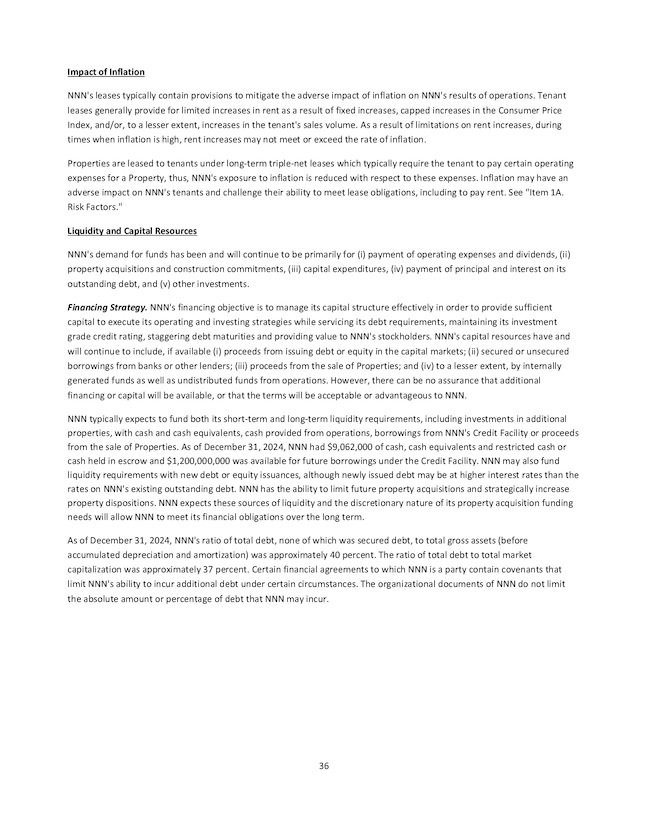 Impact of Inflation

NNN's leases typically contain provisions to mitigate the adverse impact of inflation on NNN's results of operations. Tenant leases generally provide for limited increases in rent as a result of fixed increases, capped increases in the Consumer Price Index, and/or, to a lesser extent, increases in the tenant's sales volume. As a result of limitations on rent increases, during times when inflation is high, rent increases may not meet or exceed the rate of inflation.

Properties are leased to tenants under long-term triple-net leases which typically require the tenant to pay certain operating expenses for a Property, thus, NNN's exposure to inflation is reduced with respect to these expenses. Inflation may have an adverse impact on NNN's tenants and challenge their ability to meet lease obligations, including to pay rent. See "Item 1A. Risk Factors."

Liquidity and Capital Resources

NNN's demand for funds has been and will continue to be primarily for (i) payment of operating expenses and dividends, (ii) property acquisitions and construction commitments, (iii) capital expenditures, (iv) payment of principal and interest on its outstanding debt, and (v) other investments.

Financing Strategy. NNN's financing objective is to manage its capital structure effectively in order to provide sufficient capital to execute its operating and investing strategies while servicing its debt requirements, maintaining its investment grade credit rating, staggering debt maturities and providing value to NNN's stockholders. NNN's capital resources have and will continue to include, if available (i) proceeds from issuing debt or equity in the capital markets; (ii) secured or unsecured borrowings from banks or other lenders; (iii) proceeds from the sale of Properties; and (iv) to a lesser extent, by internally generated funds as well as undistributed funds from operations. However, there can be no assurance that additional financing or capital will be available, or that the terms will be acceptable or advantageous to NNN.

NNN typically expects to fund both its short-term and long-term liquidity requirements, including investments in additional properties, with cash and cash equivalents, cash provided from operations, borrowings from NNN's Credit Facility or proceeds from the sale of Properties. As of December 31, 2024, NNN had $9,062,000 of cash, cash equivalents and restricted cash or cash held in escrow and $1,200,000,000 was available for future borrowings under the Credit Facility. NNN may also fund liquidity requirements with new debt or equity issuances, although newly issued debt may be at higher interest rates than the rates on NNN's existing outstanding debt. NNN has the ability to limit future property acquisitions and strategically increase property dispositions. NNN expects these sources of liquidity and the discretionary nature of its property acquisition funding needs will allow NNN to meet its financial obligations over the long term.

As of December 31, 2024, NNN's ratio of total debt, none of which was secured debt, to total gross assets (before accumulated depreciation and amortization) was approximately 40 percent. The ratio of total debt to total market capitalization was approximately 37 percent. Certain financial agreements to which NNN is a party contain covenants that limit NNN's ability to incur additional debt under certain circumstances. The organizational documents of NNN do not limit the absolute amount or percentage of debt that NNN may incur.

36